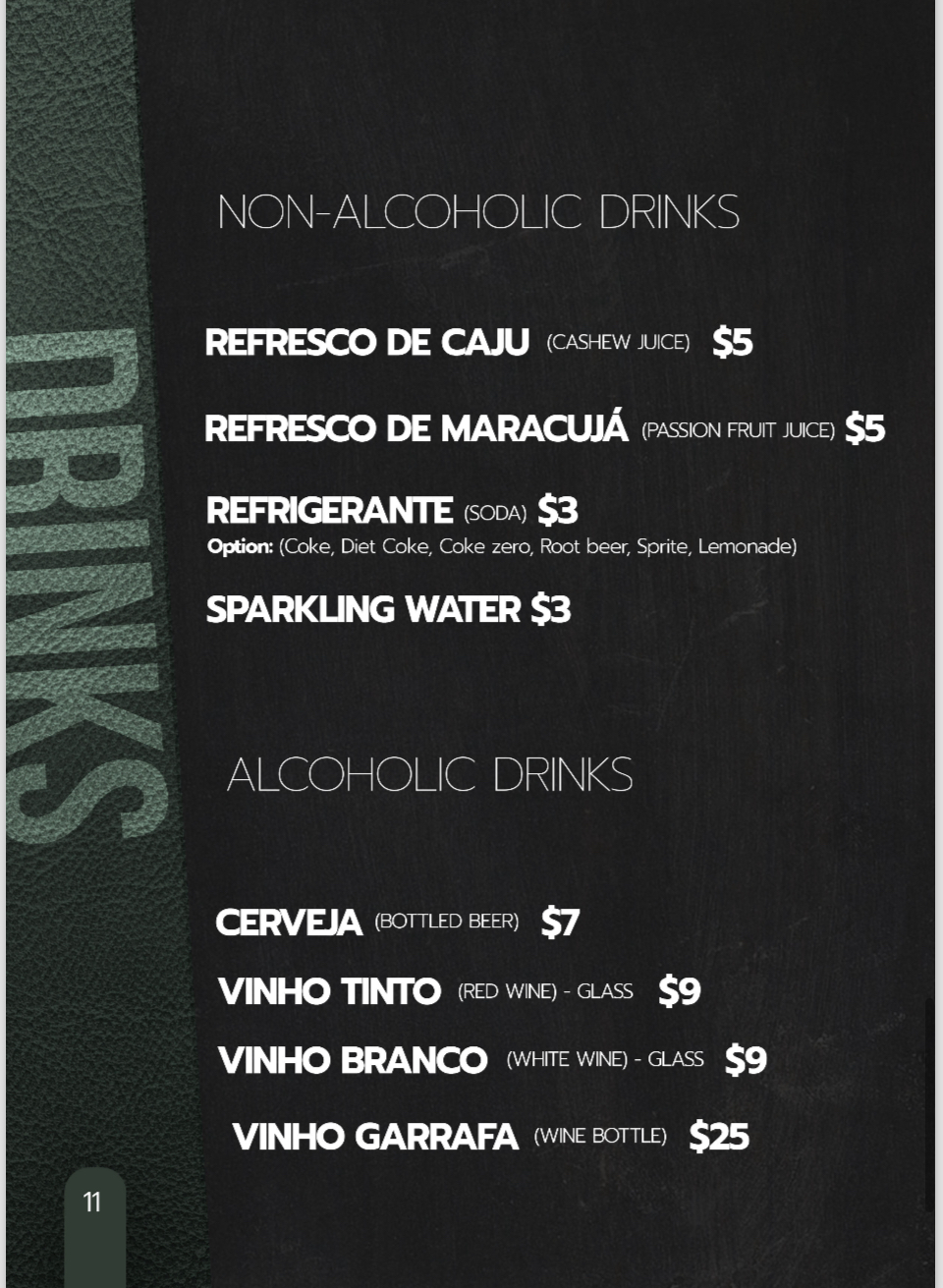 DRINKS

NON-ALCOHOLIC DRINKS

REFRESCO DE CAJU (CASHEW JUICE) $5

REFRESCO DE MARACUJÁ (PASSION FRUIT JUICE) $5

REFRIGERANTE (SODA) $3
Option: (Coke, Diet Coke, Coke zero, Root beer, Sprite, Lemonade)

SPARKLING WATER $3

ALCOHOLIC DRINKS

CERVEJA (BOTTLED BEER) $7

VINHO TINTO (RED WINE) - GLASS $9

VINHO BRANCO (WHITE WINE) - GLASS $9

VINHO GARRAFA (WINE BOTTLE) $25

11